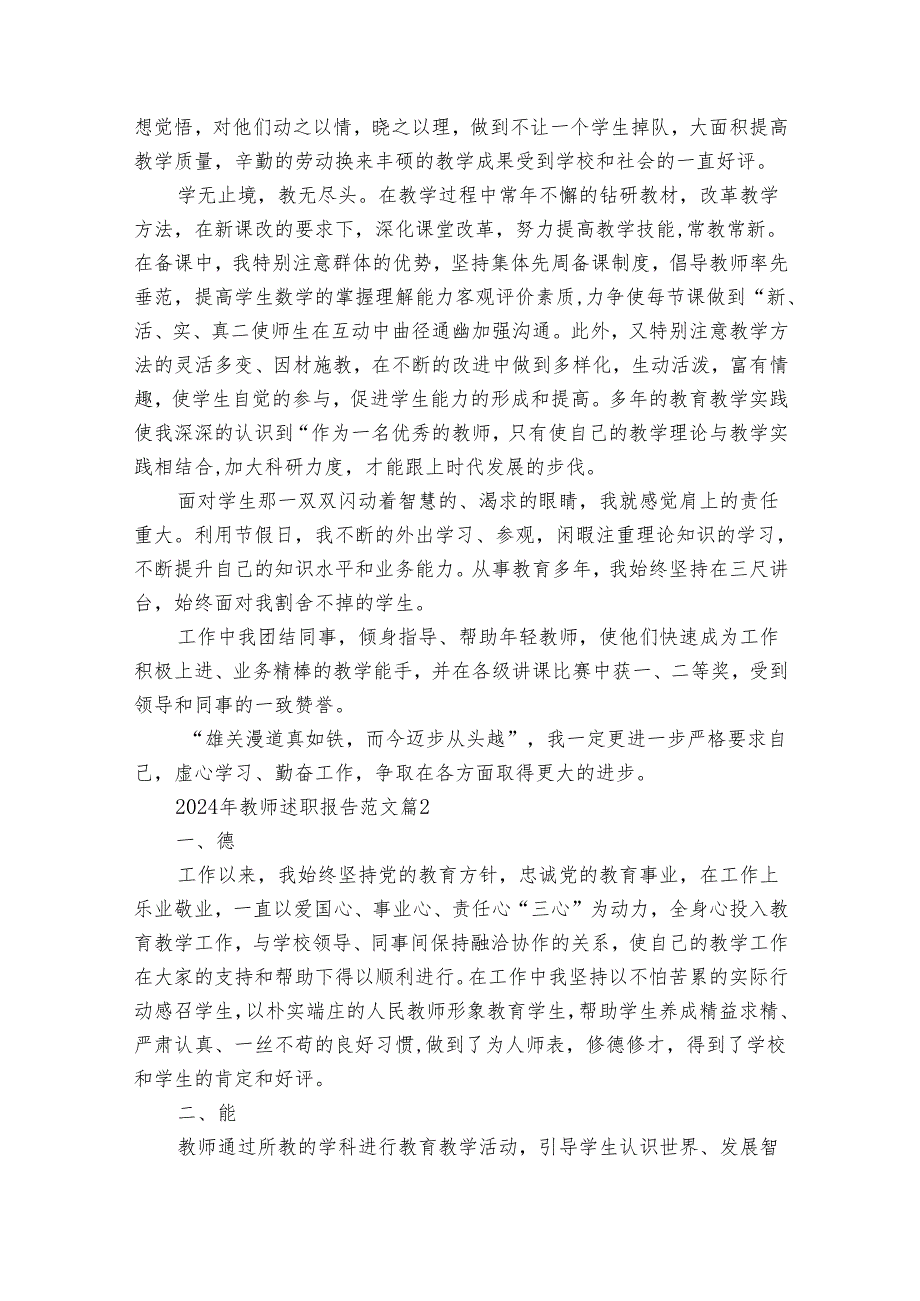 想觉悟，对他们动之以情，晓之以理，做到不让一个学生掉队，大面积提高教学质量，辛勤的劳动换来丰硕的教学成果受到学校和社会的一直好评。

学无止境，教无尽头。在教学过程中常年不懈的钻研教材，改革教学方法，在新课改的要求下，深化课堂改革，努力提高教学技能，常教常新。在备课中，我特别注意群体的优势，坚持集体先周备课制度，倡导教师率先垂范，提高学生数学的掌握理解能力客观评价素质，力争使每节课做到“新、活、实、真二使师生在互动中曲径通幽加强沟通。此外，又特别注意教学方法的灵活多变、因材施教，在不断的改进中做到多样化，生动活泼，富有情趣，使学生自觉的参与，促进学生能力的形成和提高。多年的教育教学实践使我深深的认识到“作为一名优秀的教师，只有使自己的教学理论与教学实践相结合,加大科研力度，才能跟上时代发展的步伐。

面对学生那一双双闪动着智慧的、渴求的眼睛，我就感觉肩上的责任重大。利用节假日，我不断的外出学习、参观，闲暇注重理论知识的学习，不断提升自己的知识水平和业务能力。从事教育多年，我始终坚持在三尺讲台，始终面对我割舍不掉的学生。

工作中我团结同事，倾身指导、帮助年轻教师，使他们快速成为工作积极上进、业务精棒的教学能手，并在各级讲课比赛中获一、二等奖，受到领导和同事的一致赞誉。

“雄关漫道真如铁，而今迈步从头越”，我一定更进一步严格要求自己，虚心学习、勤奋工作，争取在各方面取得更大的进步。

2024年教师述职报告范文篇2

一、德

工作以来，我始终坚持党的教育方针，忠诚党的教育事业，在工作上乐业敬业，一直以爱国心、事业心、责任心“三心”为动力，全身心投入教育教学工作，与学校领导、同事间保持融洽协作的关系，使自己的教学工作在大家的支持和帮助下得以顺利进行。在工作中我坚持以不怕苦累的实际行动感召学生，以朴实端庄的人民教师形象教育学生，帮助学生养成精益求精、严肃认真、一丝不苟的良好习惯,做到了为人师表，修德修才，得到了学校和学生的肯定和好评。

二、能

教师通过所教的学科进行教育教学活动，引导学生认识世界、发展智